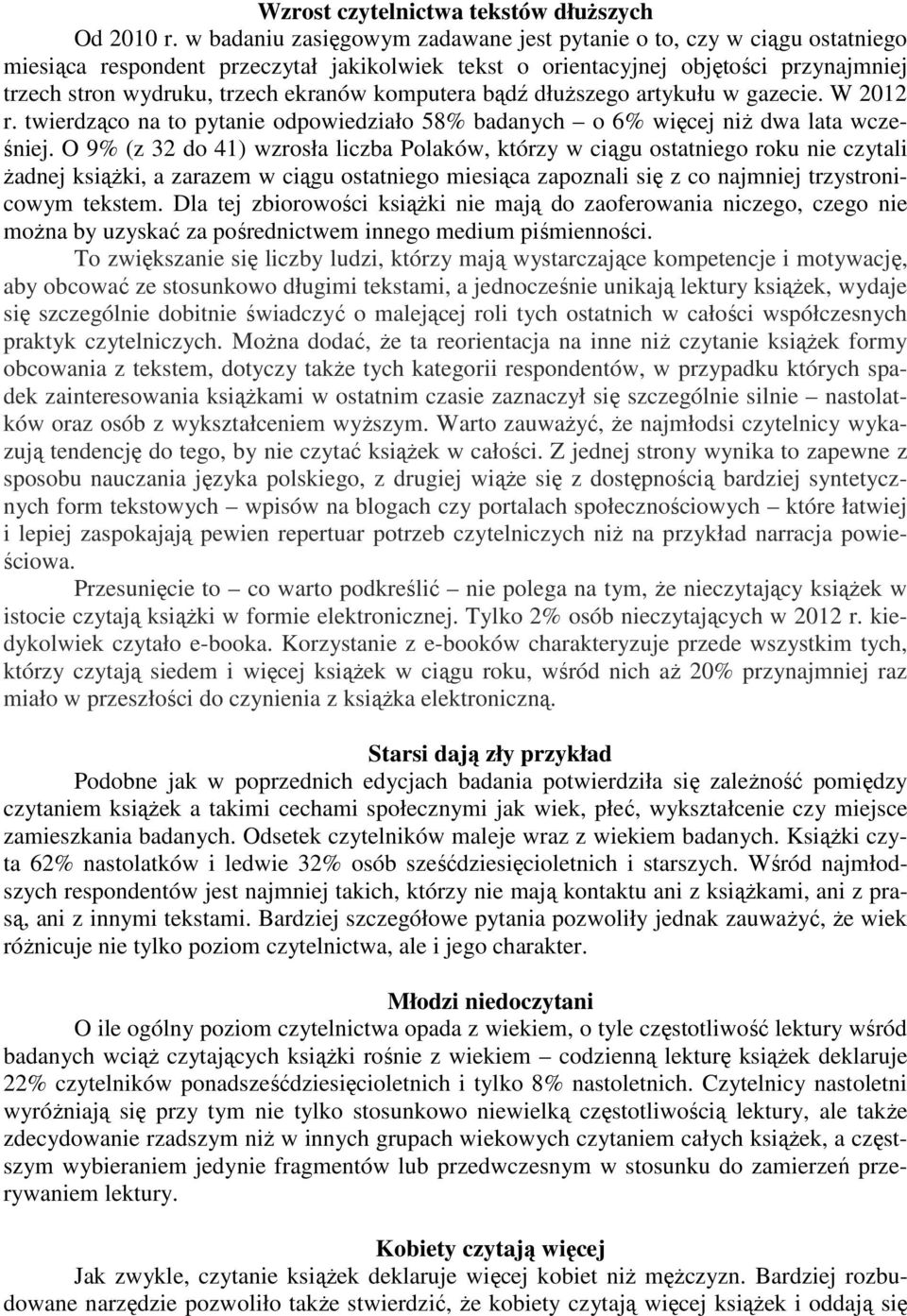 Wzrost czytelnictwa tekstów dłuższych

Od 2010 r. w badaniu zasięgowym zadawane jest pytanie o to, czy w ciągu ostatniego miesiąca respondent przeczytał jakikolwiek tekst o orientacyjnej objętości przynajmniej trzech stron wydruku, trzech ekranów komputera bądź dłuższego artykułu w gazecie. W 2012 r. twierdząco na to pytanie odpowiedziało 58% badanych – o 6% więcej niż dwa lata wcześniej. O 9% (z 32 do 41) wzrosła liczba Polaków, którzy w ciągu ostatniego roku nie czytali żadnej książki, a zarazem w ciągu ostatniego miesiąca zapoznali się z co najmniej trzystronicowym tekstem. Dla tej zbiorowości książki nie mają do zaoferowania niczego, czego nie można by uzyskać za pośrednictwem innego medium piśmienności.

To zwiększanie się liczby ludzi, którzy mają wystarczające kompetencje i motywację, aby obcować ze stosunkowo długimi tekstami, a jednocześnie unikają lektury książek, wydaje się szczególnie dobitnie świadczyć o malejącej roli tych ostatnich w całości współczesnych praktyk czytelniczych. Można dodać, że ta reorientacja na inne niż czytanie książek formy obcowania z tekstem, dotyczy także tych kategorii respondentów, w przypadku których spadek zainteresowania książkami w ostatnim czasie zaznaczył się szczególnie silnie – nastolatków oraz osób z wykształceniem wyższym. Warto zauważyć, że najmłodsi czytelnicy wykazują tendencję do tego, by nie czytać książek w całości. Z jednej strony wynika to zapewne z sposobu nauczania języka polskiego, z drugiej wiąże się z dostępnością bardziej syntetycznych form tekstowych – wpisów na blogach czy portalach społecznościowych – które łatwiej i lepiej zaspokajają pewien repertuar potrzeb czytelniczych niż na przykład narracja powieściowa.

Przesunięcie to – co warto podkreślić – nie polega na tym, że nieczytający książek w istocie czytają książki w formie elektronicznej. Tylko 2% osób nieczytających w 2012 r. kiedykolwiek czytało e-booka. Korzystanie z e-booków charakteryzuje przede wszystkim tych, którzy czytają siedem i więcej książek w ciągu roku, wśród nich aż 20% przynajmniej raz miało w przeszłości do czynienia z książka elektroniczną.

Starsi dają zły przykład

Podobne jak w poprzednich edycjach badania potwierdziła się zależność pomiędzy czytaniem książek a takimi cechami społecznymi jak wiek, płeć, wykształcenie czy miejsce zamieszkania badanych. Odsetek czytelników maleje wraz z wiekiem badanych. Książki czyta 62% nastolatków i ledwie 32% osób sześćdziesięcioletnich i starszych. Wśród najmłodszych respondentów jest najmniej takich, którzy nie mają kontaktu ani z książkami, ani z prasą, ani z innymi tekstami. Bardziej szczegółowe pytania pozwoliły jednak zauważyć, że wiek różnicuje nie tylko poziom czytelnictwa, ale i jego charakter.

Młodzi niedoczytani

O ile ogólny poziom czytelnictwa opada z wiekiem, o tyle częstotliwość lektury wśród badanych wciąż czytających książki rośnie z wiekiem – codzienną lekturę książek deklaruje 22% czytelników ponadsześćdziesięcioletnich i tylko 8% nastoletnich. Czytelnicy nastoletni wyróżniają się przy tym nie tylko stosunkowo niewielką częstotliwością lektury, ale także zdecydowanie rzadszym niż w innych grupach wiekowych czytaniem całych książek, a częstszym wybieraniem jedynie fragmentów lub przedwczesnym w stosunku do zamierzeń przerywaniem lektury.

Kobiety czytają więcej

Jak zwykle, czytanie książek deklaruje więcej kobiet niż mężczyzn. Bardziej rozbudowane narzędzie pozwoliło także stwierdzić, że kobiety czytają więcej książek i oddają się